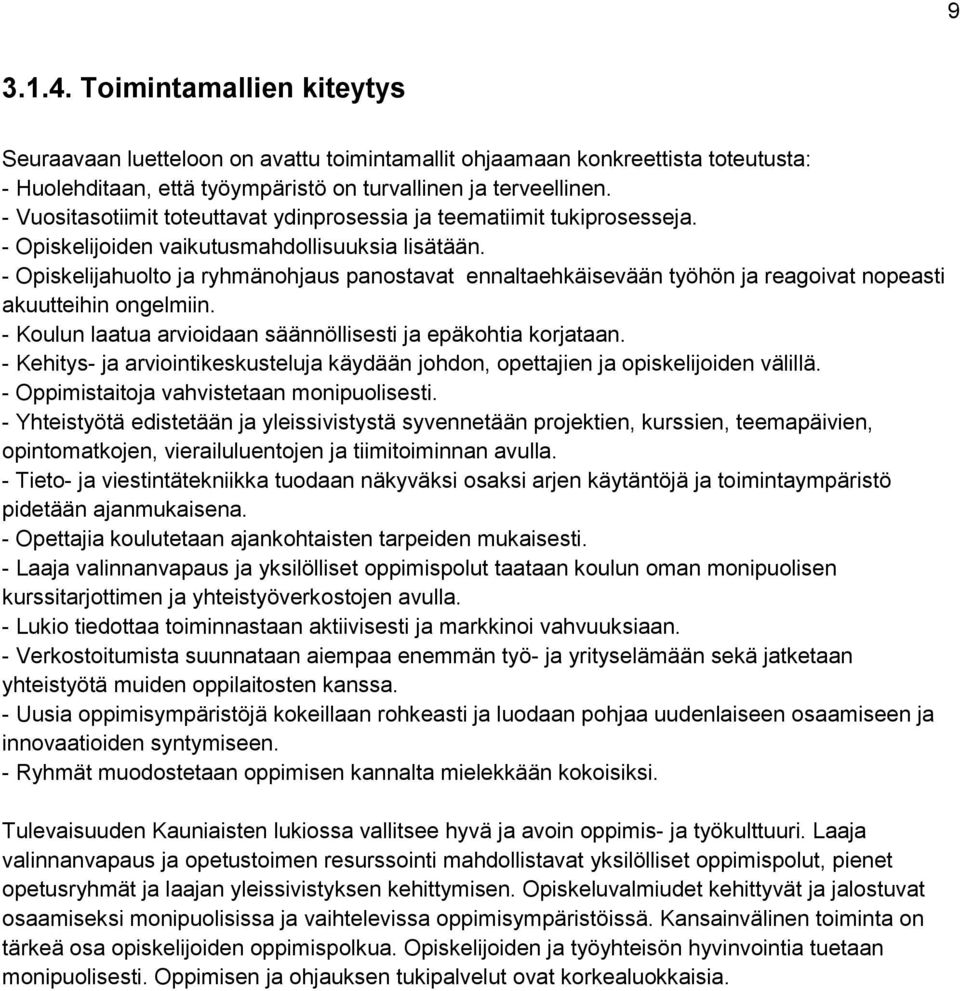 9

3.1.4. Toimintamallien kiteytys

Seuraavaan luetteloon on avattu toimintamallit ohjaamaan konkreettista toteutusta:
- Huolehditaan, että työympäristö on turvallinen ja terveellinen.
- Vuositasotiimit toteuttavat ydinprosessia ja teematiimit tukiprosesseja.
- Opiskelijoiden vaikutusmahdollisuuksia lisätään.
- Opiskelijahuolto ja ryhmänohjaus panostavat ennaltaehkäisevään työhön ja reagoivat nopeasti akuutteihin ongelmiin.
- Koulun laatua arvioidaan säännöllisesti ja epäkohtia korjataan.
- Kehitys- ja arviointikeskusteluja käydään johdon, opettajien ja opiskelijoiden välillä.
- Oppimistaitoja vahvistetaan monipuolisesti.
- Yhteistyötä edistetään ja yleissivistystä syvennetään projektien, kurssien, teemapäivien, opintomatkojen, vierailuluentojen ja tiimitoiminnan avulla.
- Tieto- ja viestintätekniikka tuodaan näkyväksi osaksi arjen käytäntöjä ja toimintaympäristö pidetään ajanmukaisena.
- Opettajia koulutetaan ajankohtaisten tarpeiden mukaisesti.
- Laaja valinnanvapaus ja yksilölliset oppimispolut taataan koulun oman monipuolisen kurssitarjottimen ja yhteistyöverkostojen avulla.
- Lukio tiedottaa toiminnastaan aktiivisesti ja markkinoi vahvuuksiaan.
- Verkostoitumista suunnataan aiempaa enemmän työ- ja yrityselämään sekä jatketaan yhteistyötä muiden oppilaitosten kanssa.
- Uusia oppimisympäristöjä kokeillaan rohkeasti ja luodaan pohjaa uudenlaiseen osaamiseen ja innovaatioiden syntymiseen.
- Ryhmät muodostetaan oppimisen kannalta mielekkään kokoisiksi.

Tulevaisuuden Kauniaisten lukiossa vallitsee hyvä ja avoin oppimis- ja työkulttuuri. Laaja valinnanvapaus ja opetustoimen resurssointi mahdollistavat yksilölliset oppimispolut, pienet opetusryhmät ja laajan yleissivistyksen kehittymisen. Opiskeluvalmiudet kehittyvät ja jalostuvat osaamiseksi monipuolisissa ja vaihtelevissa oppimisympäristöissä. Kansainvälinen toiminta on tärkeä osa opiskelijoiden oppimispolkua. Opiskelijoiden ja työyhteisön hyvinvointia tuetaan monipuolisesti. Oppimisen ja ohjauksen tukipalvelut ovat korkealuokkaisia.